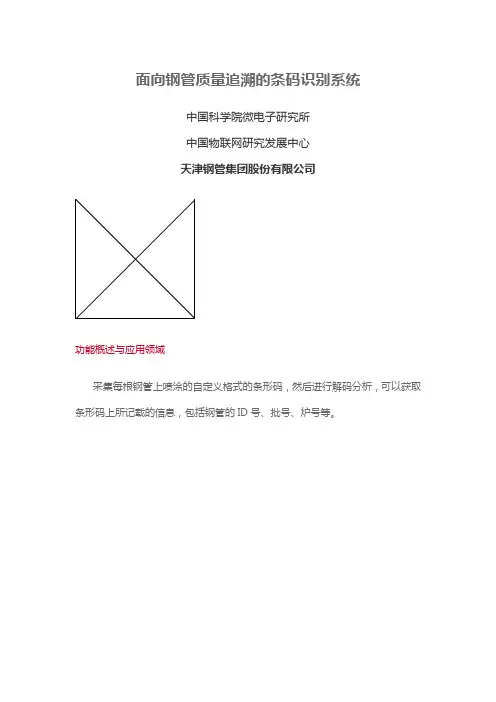 面向钢管质量追溯的条码识别系统

中国科学院微电子研究所

中国物联网研究发展中心

天津钢管集团股份有限公司

功能概述与应用领域

采集每根钢管上喷涂的自定义格式的条形码，然后进行解码分析，可以获取条形码上所记载的信息，包括钢管的 ID 号、批号、炉号等。